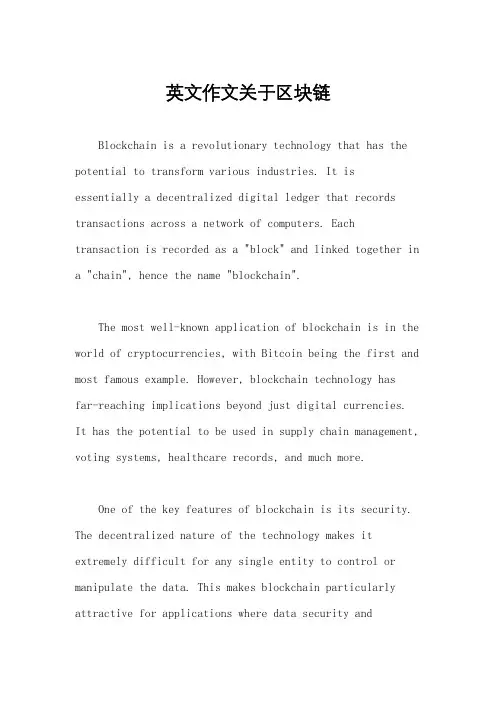 英文作文关于区块链

Blockchain is a revolutionary technology that has the potential to transform various industries. It is essentially a decentralized digital ledger that records transactions across a network of computers. Each transaction is recorded as a "block" and linked together in a "chain", hence the name "blockchain".

The most well-known application of blockchain is in the world of cryptocurrencies, with Bitcoin being the first and most famous example. However, blockchain technology has far-reaching implications beyond just digital currencies. It has the potential to be used in supply chain management, voting systems, healthcare records, and much more.

One of the key features of blockchain is its security. The decentralized nature of the technology makes it extremely difficult for any single entity to control or manipulate the data. This makes blockchain particularly attractive for applications where data security and